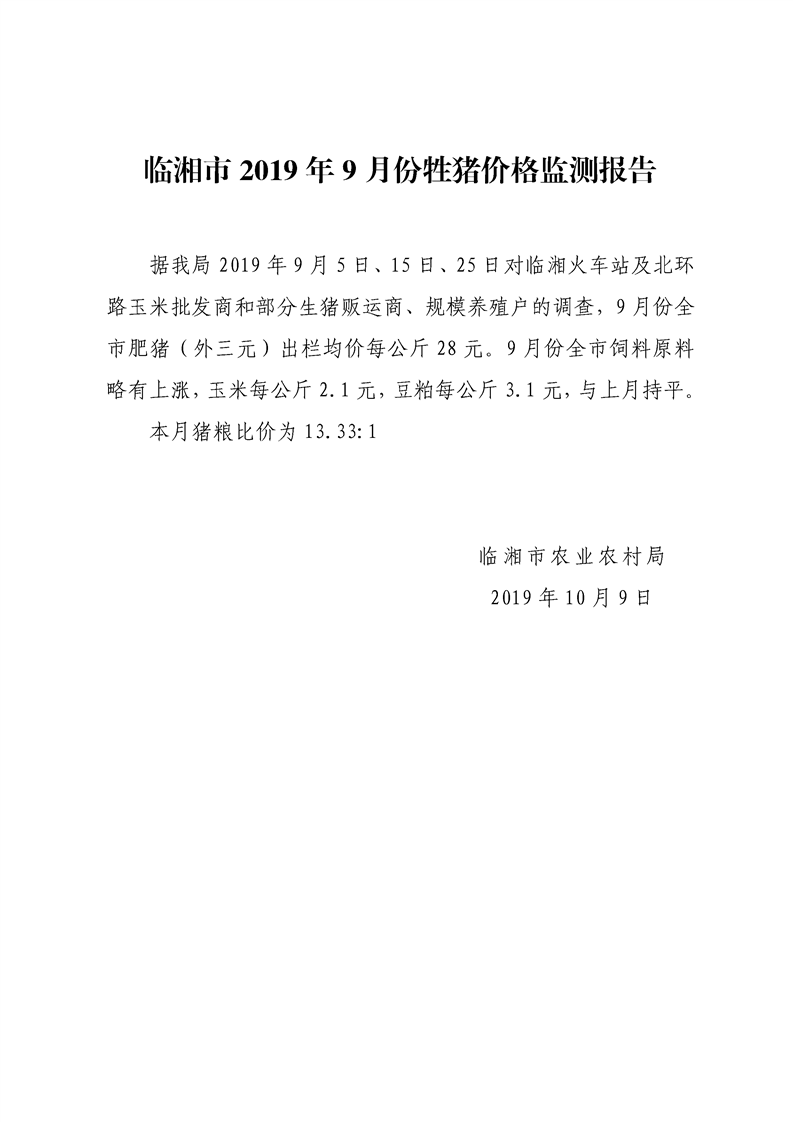 临湘市2019年9月份牲猪价格监测报告

据我局2019年9月5日、15日、25日对临湘火车站及北环路玉米批发商和部分生猪贩运商、规模养殖户的调查，9月份全市肥猪（外三元）出栏均价每公斤28元。9月份全市饲料原料略有上涨，玉米每公斤2.1元，豆粕每公斤3.1元，与上月持平。

本月猪粮比价为13.33:1

临湘市农业农村局
2019年10月9日